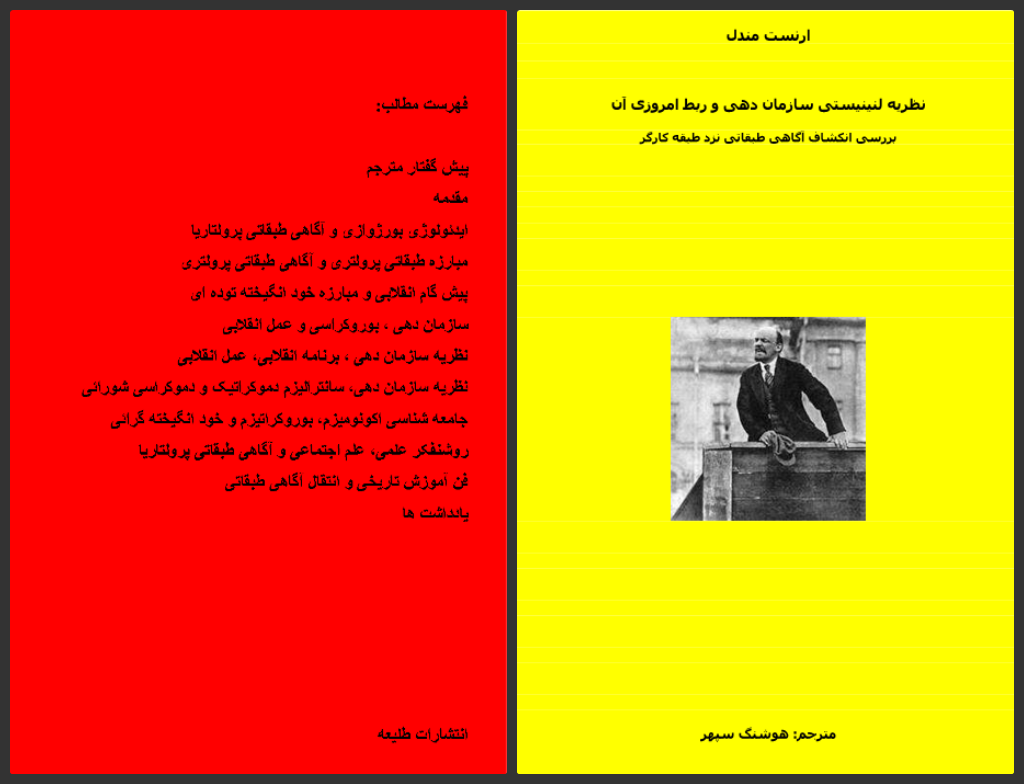 ارنست مندل

نظریه لنینیستی سازمان دهی و ربط امروزی آن

بررسی انکشاف آگاهی طبقاتی نزد طبقه کارگر

مترجم: هوشنگ سپهر

فهرست مطالب:

پیش گفتار مترجم
مقدمه
ایدئولوژی بورژوازی و آگاهی طبقاتی پرولتاریا
مبارزه طبقاتی پرولتری و آگاهی طبقاتی پرولتری
پیش گام انقلابی و مبارزه خود انگیخته توده ای
سازمان دهی ، بوروکراسی و عمل انقلابی
نظریه سازمان دهی ، برنامه انقلابی، عمل انقلابی
نظریه سازمان دهی، سانترالیزم دموکراتیک و دموکراسی شورائی
جامعه شناسی اکونومیزم، بوروکراتیزم و خود انگیخته گرائی
روشنفکر علمی، علم اجتماعی و آگاهی طبقاتی پرولتاریا
فن آموزش تاریخی و انتقال آگاهی طبقاتی
یادداشت ها

انتشارات طلیعه